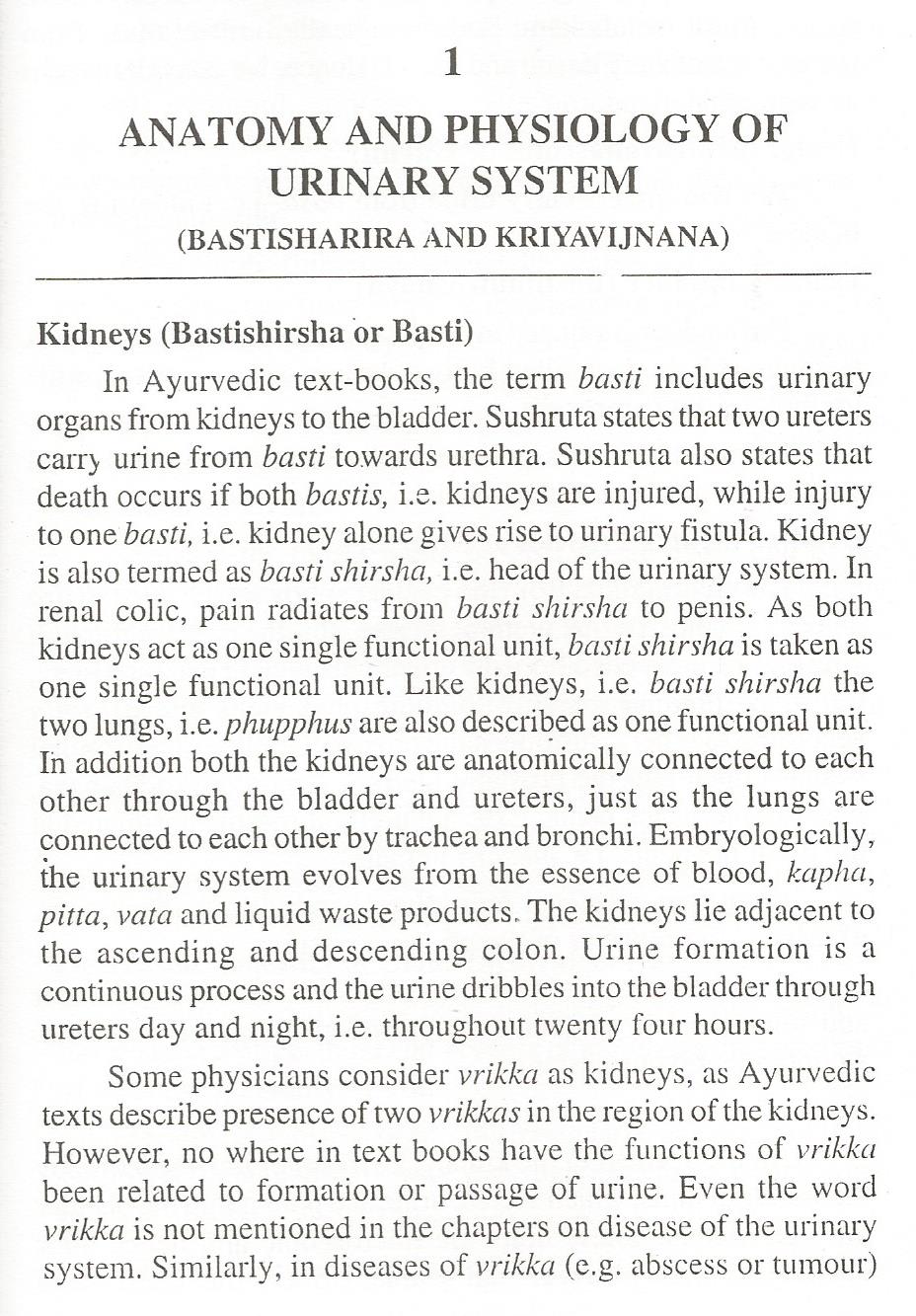 1

ANATOMY AND PHYSIOLOGY OF URINARY SYSTEM

(BASTISHARIRA AND KRIYAVIJNANA)

Kidneys (Bastishirsha or Basti)

In Ayurvedic text-books, the term basti includes urinary organs from kidneys to the bladder. Sushruta states that two ureters carry urine from basti towards urethra. Sushruta also states that death occurs if both bastis, i.e. kidneys are injured, while injury to one basti, i.e. kidney alone gives rise to urinary fistula. Kidney is also termed as basti shirsha, i.e. head of the urinary system. In renal colic, pain radiates from basti shirsha to penis. As both kidneys act as one single functional unit, basti shirsha is taken as one single functional unit. Like kidneys, i.e. basti shirsha the two lungs, i.e. phupphus are also described as one functional unit. In addition both the kidneys are anatomically connected to each other through the bladder and ureters, just as the lungs are connected to each other by trachea and bronchi. Embryologically, the urinary system evolves from the essence of blood, kapha, pitta, vata and liquid waste products. The kidneys lie adjacent to the ascending and descending colon. Urine formation is a continuous process and the urine dribbles into the bladder through ureters day and night, i.e. throughout twenty four hours.

Some physicians consider vrikka as kidneys, as Ayurvedic texts describe presence of two vrikkas in the region of the kidneys. However, no where in text books have the functions of vrikka been related to formation or passage of urine. Even the word vrikka is not mentioned in the chapters on disease of the urinary system. Similarly, in diseases of vrikka (e.g. abscess or tumour)